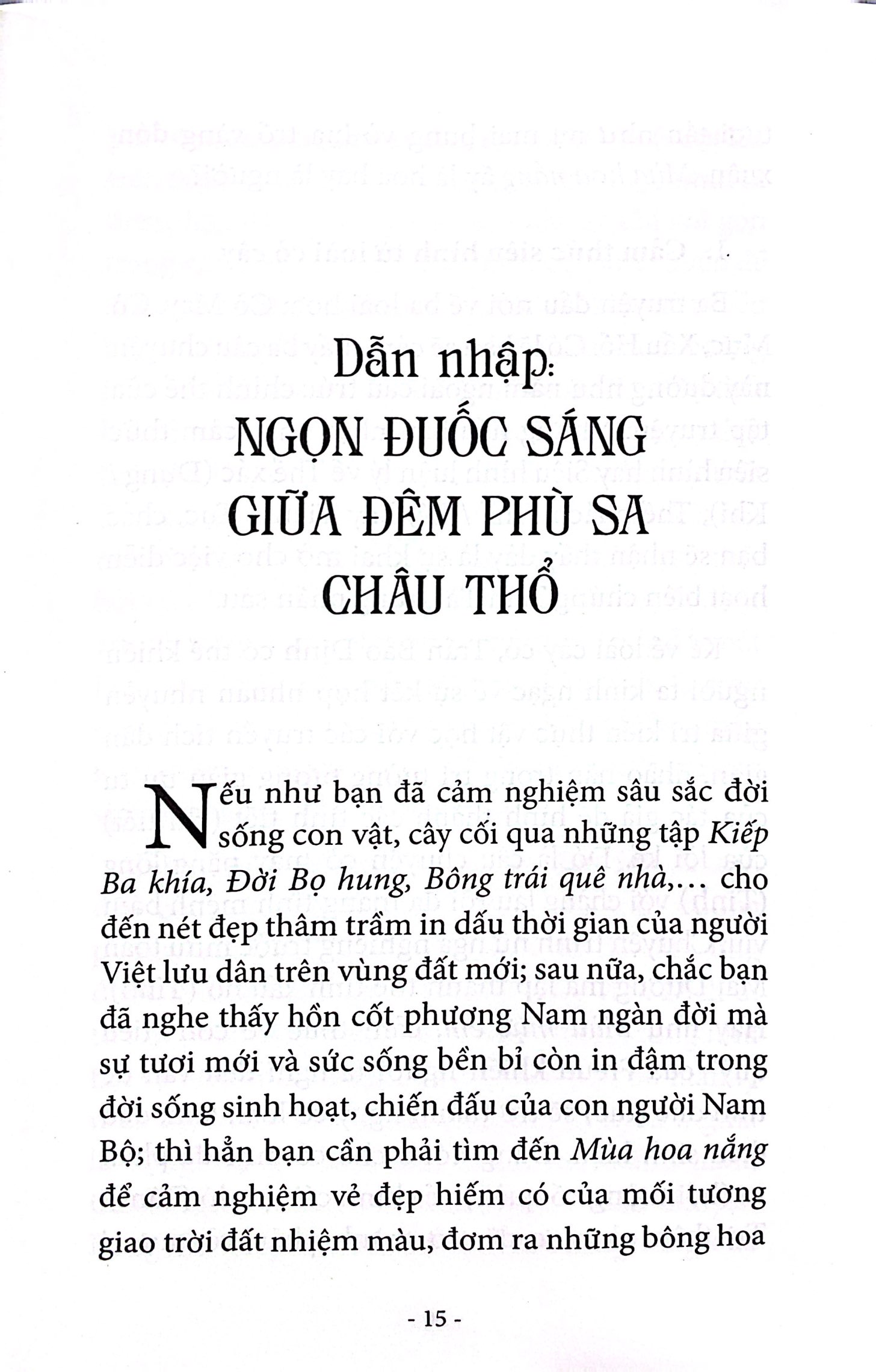 Dẫn nhập:
NGỌN ĐUỐC SÁNG
GIỮA ĐÊM PHÙ SA
CHÂU THỔ

Nếu như bạn đã cảm nghiệm sâu sắc đời sống con vật, cây cối qua những tập Kiếp Ba khía, Đời Bọ hung, Bông trái quê nhà,... cho đến nét đẹp thâm trầm in dấu thời gian của người Việt lưu dân trên vùng đất mới; sau nữa, chắc bạn đã nghe thấy hồn cốt phương Nam ngàn đời mà sự tươi mới và sức sống bền bỉ còn in đậm trong đời sống sinh hoạt, chiến đấu của con người Nam Bộ; thì hẳn bạn cần phải tìm đến Mùa hoa nắng để cảm nghiệm vẻ đẹp hiếm có của mối tương giao trời đất nhiệm màu, đơm ra những bông hoa

- 15 -